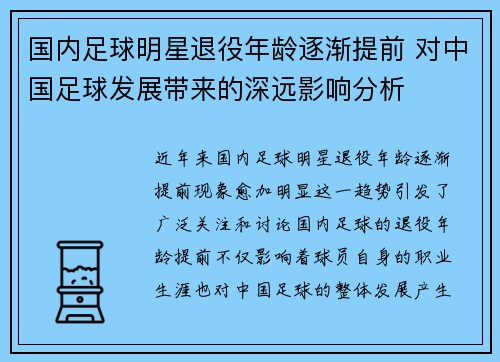 国内足球明星退役年龄逐渐提前 对中国足球发展带来的深远影响分析

近年来国内足球明星退役年龄逐渐提前现象愈加明显这一趋势引发了广泛关注和讨论国内足球的退役年龄提前不仅影响着球员自身的职业生涯也对中国足球的整体发展产生